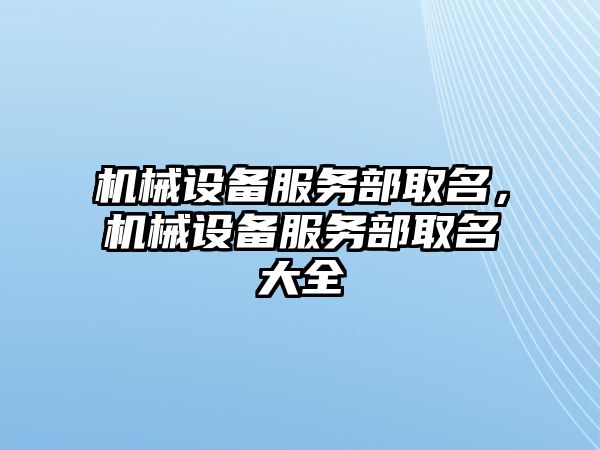 机械设备服务部取名，机械设备服务部取名大全